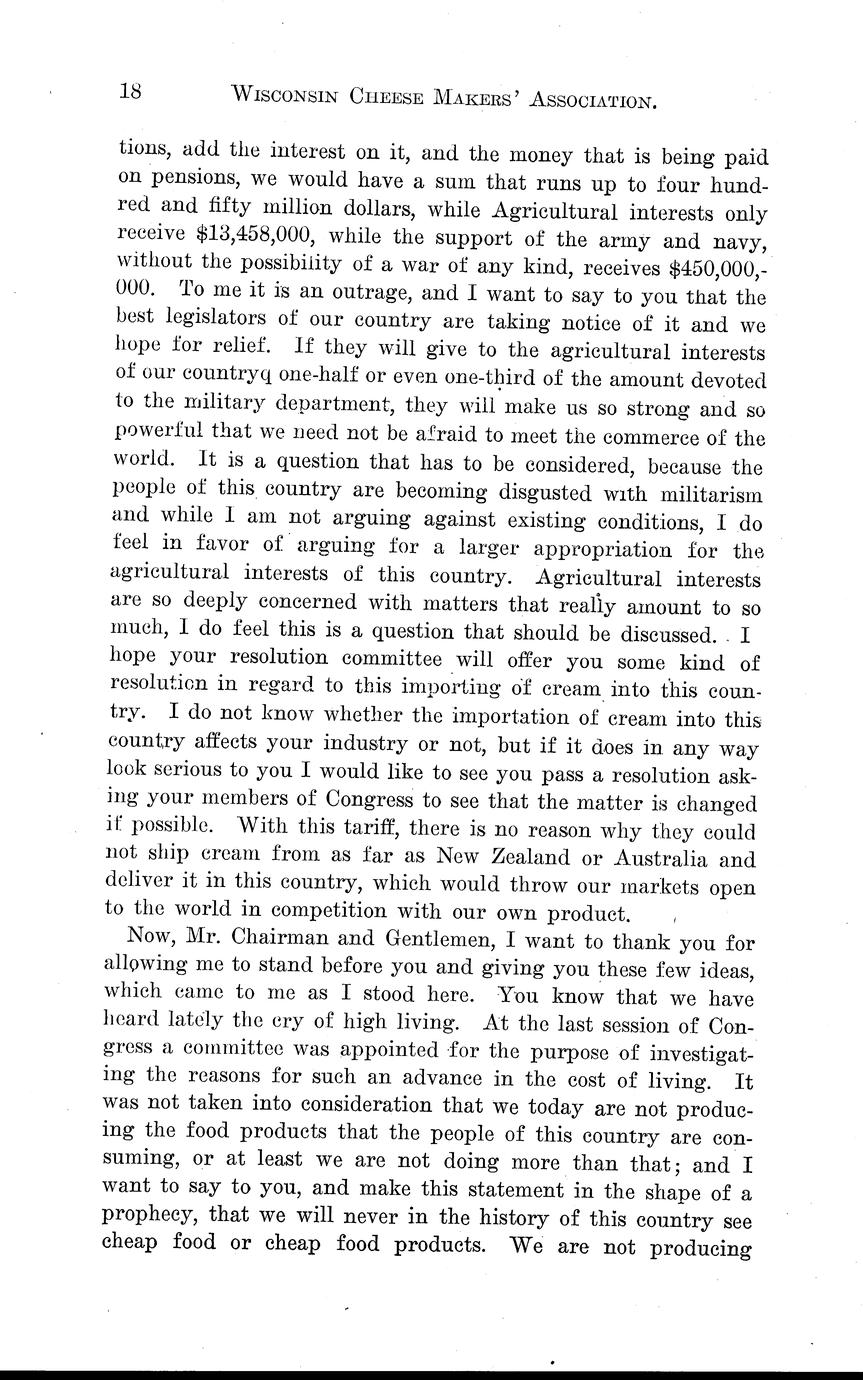 18 WISCONSIN CHEESE MAKERS' ASSOCIATION.

tions, add the interest on it, and the money that is being paid on pensions, we would have a sum that runs up to four hundred and fifty million dollars, while Agricultural interests only receive $13,458,000, while the support of the army and navy, without the possibility of a war of any kind, receives $450,000,000. To me it is an outrage, and I want to say to you that the best legislators of our country are taking notice of it and we hope for relief. If they will give to the agricultural interests of our countryq one-half or even one-third of the amount devoted to the military department, they will make us so strong and so powerful that we need not be afraid to meet the commerce of the world. It is a question that has to be considered, because the people of this country are becoming disgusted with militarism and while I am not arguing against existing conditions, I do feel in favor of arguing for a larger appropriation for the agricultural interests of this country. Agricultural interests are so deeply concerned with matters that really amount to so much, I do feel this is a question that should be discussed. I hope your resolution committee will offer you some kind of resolution in regard to this importing of cream into this country. I do not know whether the importation of cream into this country affects your industry or not, but if it does in any way look serious to you I would like to see you pass a resolution asking your members of Congress to see that the matter is changed if possible. With this tariff, there is no reason why they could not ship cream from as far as New Zealand or Australia and deliver it in this country, which would throw our markets open to the world in competition with our own product.

Now, Mr. Chairman and Gentlemen, I want to thank you for allowing me to stand before you and giving you these few ideas, which came to me as I stood here. You know that we have heard lately the cry of high living. At the last session of Congress a committee was appointed for the purpose of investigating the reasons for such an advance in the cost of living. It was not taken into consideration that we today are not producing the food products that the people of this country are consuming, or at least we are not doing more than that; and I want to say to you, and make this statement in the shape of a prophecy, that we will never in the history of this country see cheap food or cheap food products. We are not producing